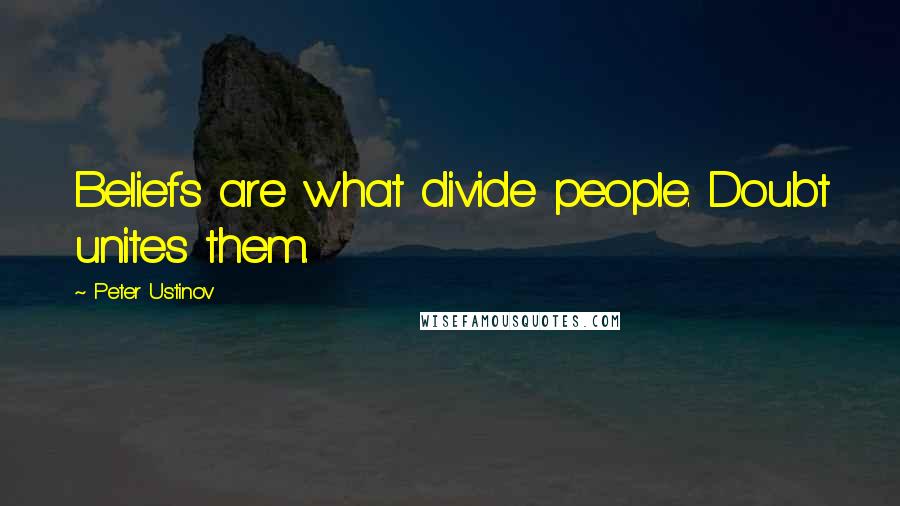 Beliefs are what divide people. Doubt unites them.

~ Peter Ustinov

WISEFAMOUSQUOTES.COM